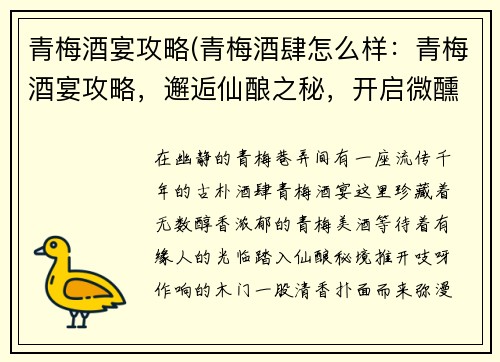 青梅酒宴攻略(青梅酒肆怎么样：青梅酒宴攻略，邂逅仙酿之秘，开启微醺

在幽静的青梅巷弄间有一座流传千年的古朴酒肆青梅酒宴这里珍藏着无数醇香浓郁的青梅美酒等待着有缘人的光临踏入仙酿秘境推开吱呀作响的木门一股清香扑面而来弥漫